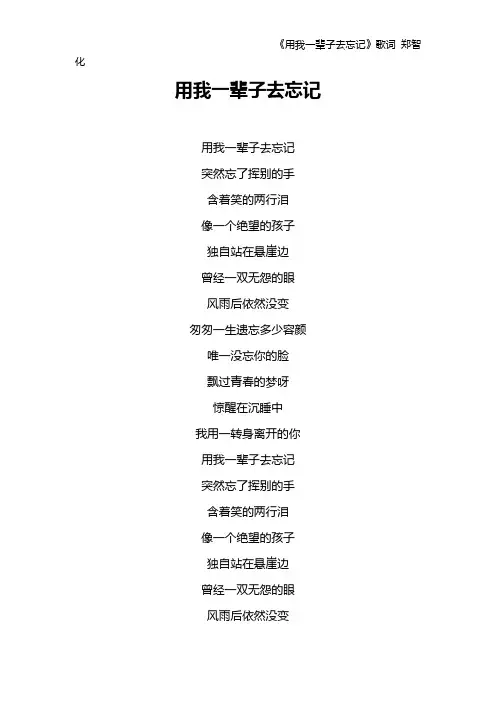 《用我一辈子去忘记》歌词 郑智化

用我一辈子去忘记

用我一辈子去忘记
突然忘了挥别的手
含着笑的两行泪
像一个绝望的孩子
独自站在悬崖边
曾经一双无怨的眼
风雨后依然没变
匆匆一生遗忘多少容颜
唯一没忘你的脸
飘过青春的梦呀
惊醒在沉睡中
我用一转身离开的你
用我一辈子去忘记
突然忘了挥别的手
含着笑的两行泪
像一个绝望的孩子
独自站在悬崖边
曾经一双无怨的眼
风雨后依然没变